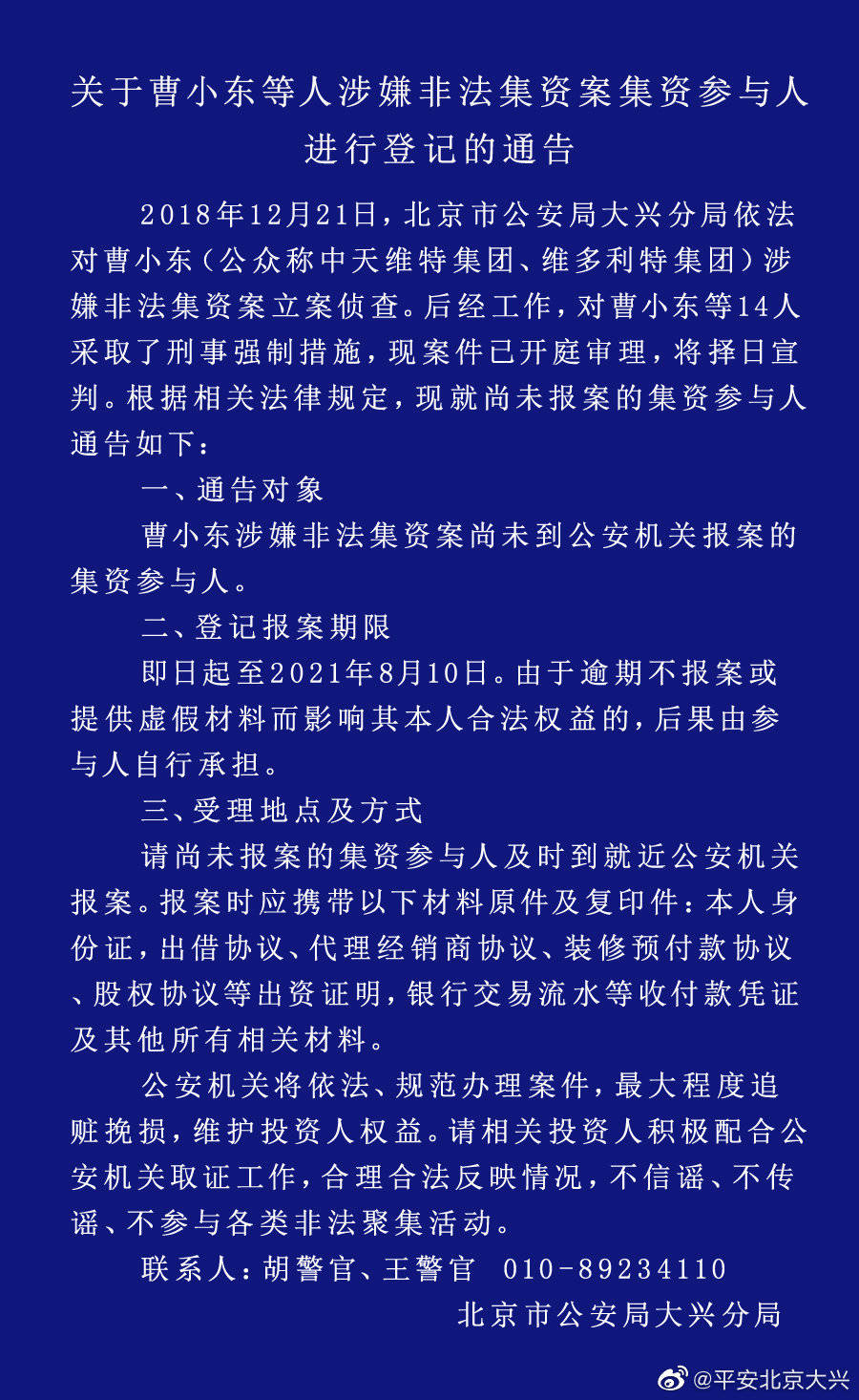 关于曹小东等人涉嫌非法集资案集资参与人进行登记的通告

2018年12月21日，北京市公安局大兴分局依法对曹小东（公众称中天维特集团、维多利特集团）涉嫌非法集资案立案侦查。后经工作，对曹小东等14人采取了刑事强制措施，现案件已开庭审理，将择日宣判。根据相关法律规定，现就尚未报案的集资参与人通告如下：

一、通告对象

曹小东涉嫌非法集资案尚未到公安机关报案的集资参与人。

二、登记报案期限

即日起至2021年8月10日。由于逾期不报案或提供虚假材料而影响其本人合法权益的，后果由参与人自行承担。

三、受理地点及方式

请尚未报案的集资参与人及时到就近公安机关报案。报案时应携带以下材料原件及复印件：本人身份证，出借协议、代理经销商协议、装修预付款协议、股权协议等出资证明，银行交易流水等收付款凭证及其他所有相关材料。

公安机关将依法、规范办理案件，最大程度追赃挽损，维护投资人权益。请相关投资人积极配合公安机关取证工作，合理合法反映情况，不信谣、不传谣、不参与各类非法聚集活动。

联系人：胡警官、王警官 010-89234110

北京市公安局大兴分局

@平安北京大兴